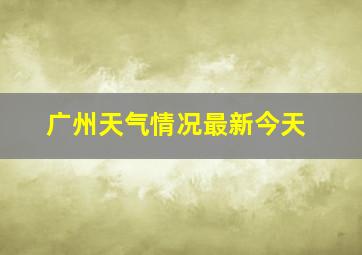 广州天气情况最新今天